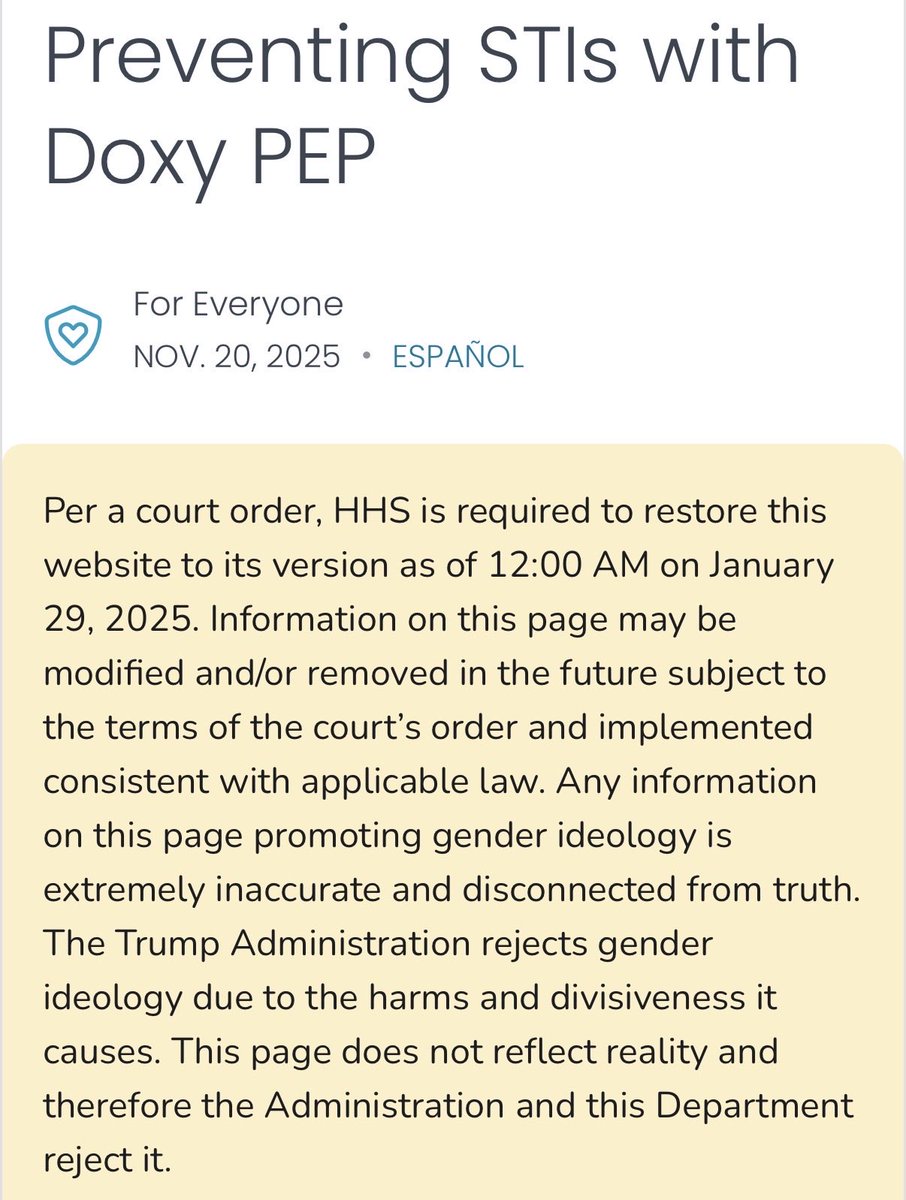 Preventing STIs with Doxy PEP

For Everyone
NOV. 20, 2025 • ESPAÑOL

Per a court order, HHS is required to restore this website to its version as of 12:00 AM on January 29, 2025. Information on this page may be modified and/or removed in the future subject to the terms of the court's order and implemented consistent with applicable law. Any information on this page promoting gender ideology is extremely inaccurate and disconnected from truth. The Trump Administration rejects gender ideology due to the harms and divisiveness it causes. This page does not reflect reality and therefore the Administration and this Department reject it.